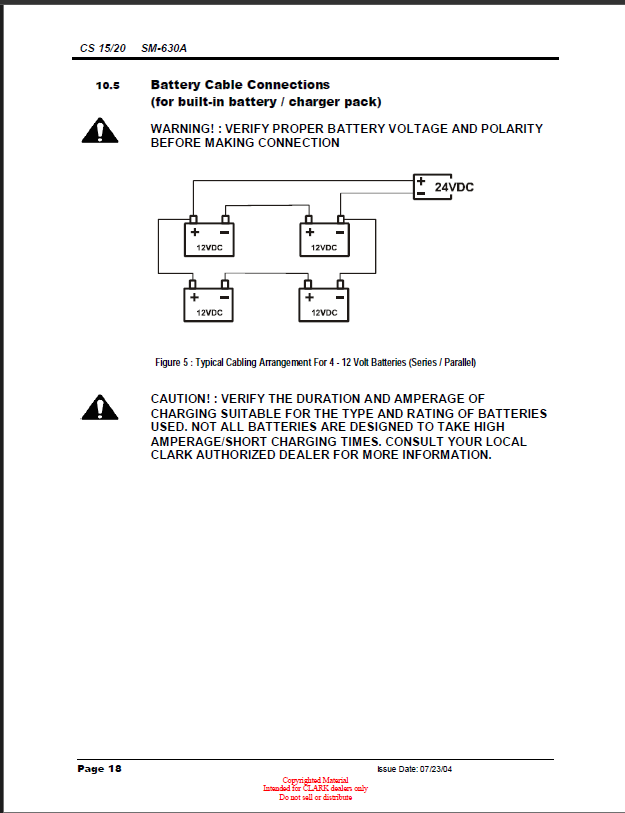 CS 15/20 SM-630A

10.5 Battery Cable Connections
(for built-in battery / charger pack)

WARNING! : VERIFY PROPER BATTERY VOLTAGE AND POLARITY BEFORE MAKING CONNECTION

+
−
24VDC

+ −
12VDC

+ −
12VDC

+ −
12VDC

+ −
12VDC

Figure 5 : Typical Cabling Arrangement For 4 - 12 Volt Batteries (Series / Parallel)

CAUTION! : VERIFY THE DURATION AND AMPERAGE OF CHARGING SUITABLE FOR THE TYPE AND RATING OF BATTERIES USED. NOT ALL BATTERIES ARE DESIGNED TO TAKE HIGH AMPERAGE/SHORT CHARGING TIMES. CONSULT YOUR LOCAL CLARK AUTHORIZED DEALER FOR MORE INFORMATION.

Page 18

Issue Date: 07/23/04

Copyrighted Material
Intended for CLARK dealers only
Do not sell or distribute